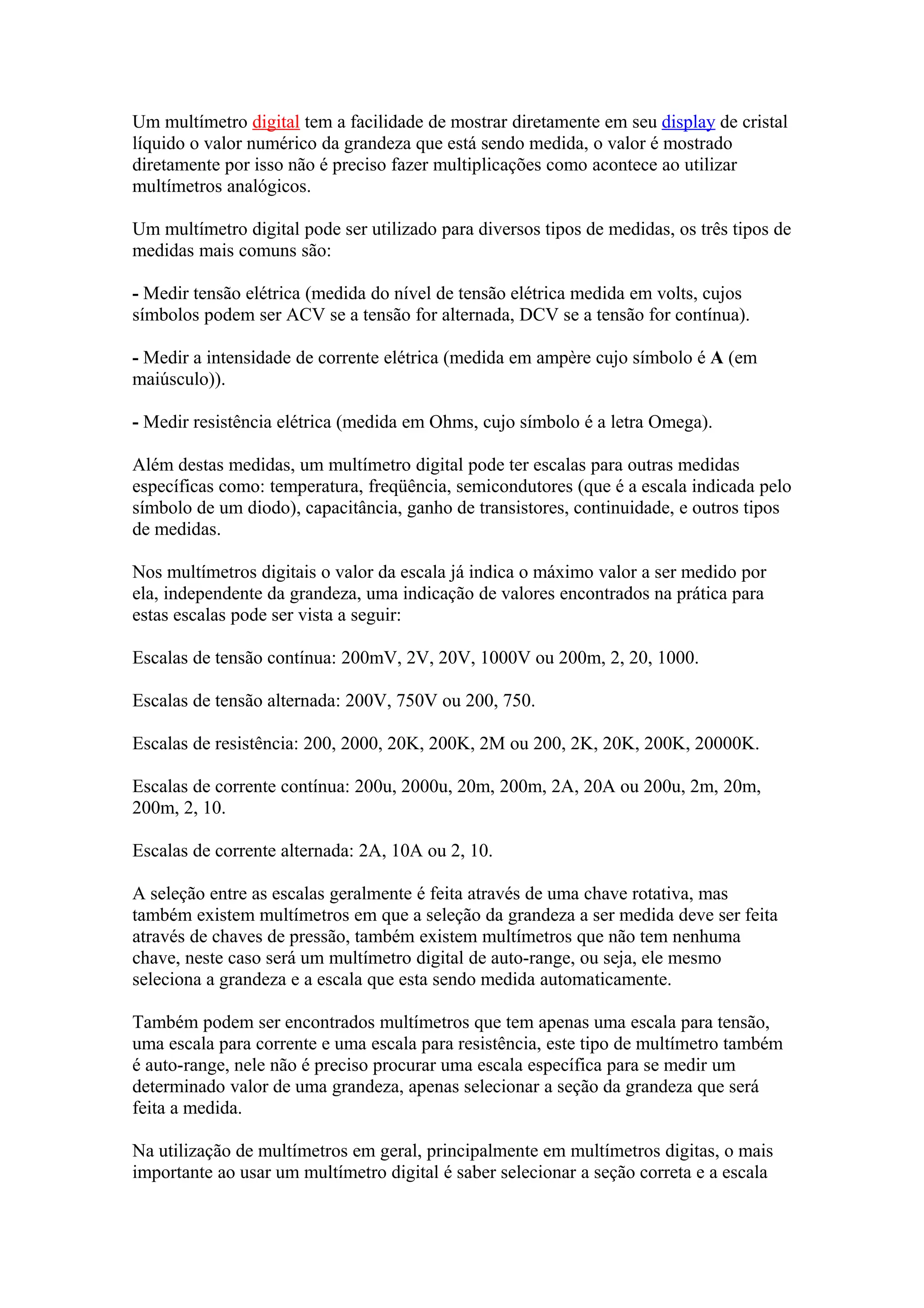 Um multímetro digital tem a facilidade de mostrar diretamente em seu display de cristal líquido o valor numérico da grandeza que está sendo medida, o valor é mostrado diretamente por isso não é preciso fazer multiplicações como acontece ao utilizar multímetros analógicos.

Um multímetro digital pode ser utilizado para diversos tipos de medidas, os três tipos de medidas mais comuns são:

- Medir tensão elétrica (medida do nível de tensão elétrica medida em volts, cujos símbolos podem ser ACV se a tensão for alternada, DCV se a tensão for contínua).

- Medir a intensidade de corrente elétrica (medida em ampère cujo símbolo é A (em maiúsculo)).

- Medir resistência elétrica (medida em Ohms, cujo símbolo é a letra Omega).

Além destas medidas, um multímetro digital pode ter escalas para outras medidas específicas como: temperatura, freqüência, semicondutores (que é a escala indicada pelo símbolo de um diodo), capacitância, ganho de transistores, continuidade, e outros tipos de medidas.

Nos multímetros digitais o valor da escala já indica o máximo valor a ser medido por ela, independente da grandeza, uma indicação de valores encontrados na prática para estas escalas pode ser vista a seguir:

Escalas de tensão contínua: 200mV, 2V, 20V, 1000V ou 200m, 2, 20, 1000.

Escalas de tensão alternada: 200V, 750V ou 200, 750.

Escalas de resistência: 200, 2000, 20K, 200K, 2M ou 200, 2K, 20K, 200K, 20000K.

Escalas de corrente contínua: 200u, 2000u, 20m, 200m, 2A, 20A ou 200u, 2m, 20m, 200m, 2, 10.

Escalas de corrente alternada: 2A, 10A ou 2, 10.

A seleção entre as escalas geralmente é feita através de uma chave rotativa, mas também existem multímetros em que a seleção da grandeza a ser medida deve ser feita através de chaves de pressão, também existem multímetros que não tem nenhuma chave, neste caso será um multímetro digital de auto-range, ou seja, ele mesmo seleciona a grandeza e a escala que esta sendo medida automaticamente.

Também podem ser encontrados multímetros que tem apenas uma escala para tensão, uma escala para corrente e uma escala para resistência, este tipo de multímetro também é auto-range, nele não é preciso procurar uma escala específica para se medir um determinado valor de uma grandeza, apenas selecionar a seção da grandeza que será feita a medida.

Na utilização de multímetros em geral, principalmente em multímetros digitas, o mais importante ao usar um multímetro digital é saber selecionar a seção correta e a escala